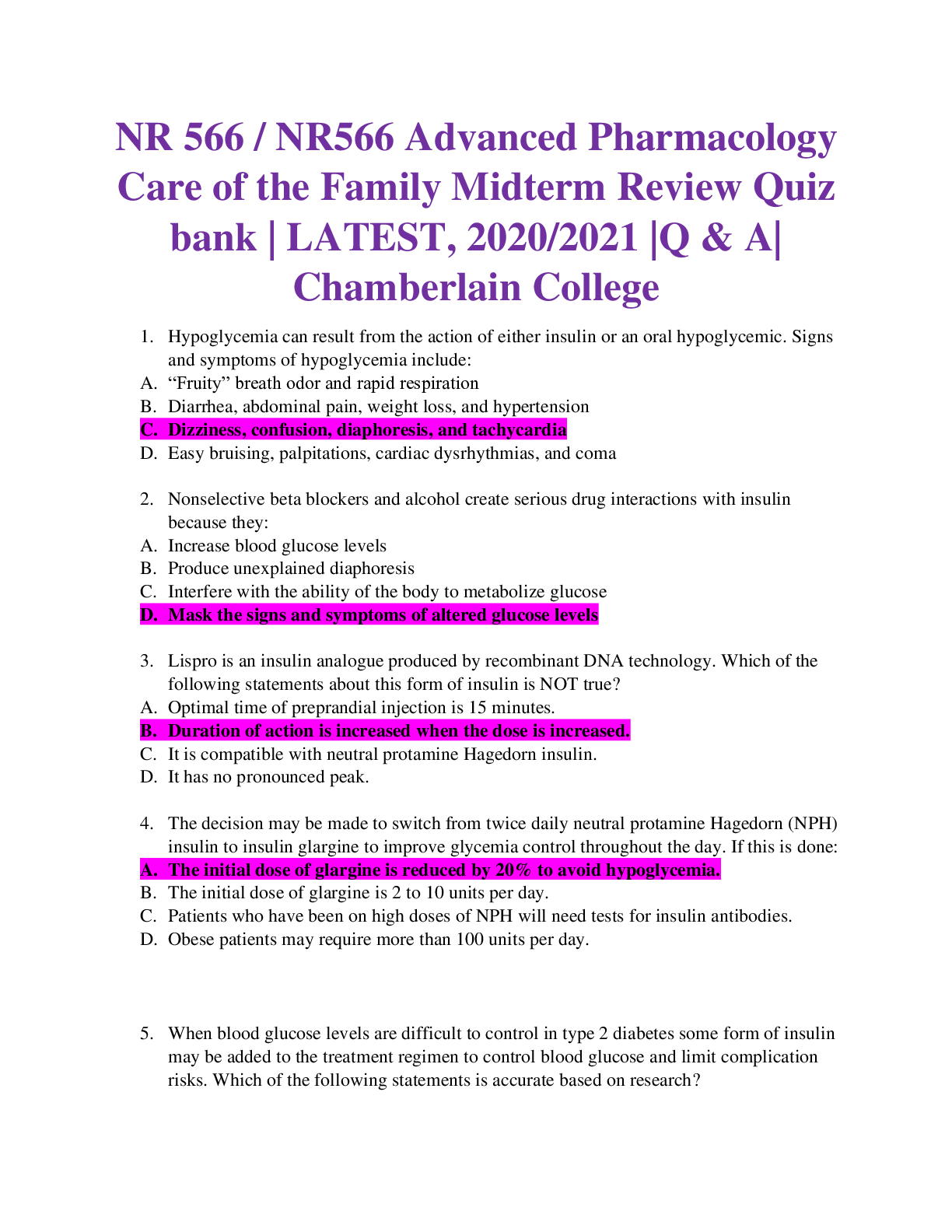 NR 566 / NR566 Advanced Pharmacology Care of the Family Midterm Review Quiz bank | LATEST, 2020/2021 |Q & A| Chamberlain College

1. Hypoglycemia can result from the action of either insulin or an oral hypoglycemic. Signs and symptoms of hypoglycemia include:
A. “Fruity” breath odor and rapid respiration
B. Diarrhea, abdominal pain, weight loss, and hypertension
C. Dizziness, confusion, diaphoresis, and tachycardia
D. Easy bruising, palpitations, cardiac dysrhythmias, and coma

2. Nonselective beta blockers and alcohol create serious drug interactions with insulin because they:
A. Increase blood glucose levels
B. Produce unexplained diaphoresis
C. Interfere with the ability of the body to metabolize glucose
D. Mask the signs and symptoms of altered glucose levels

3. Lispro is an insulin analogue produced by recombinant DNA technology. Which of the following statements about this form of insulin is NOT true?
A. Optimal time of preprandial injection is 15 minutes.
B. Duration of action is increased when the dose is increased.
C. It is compatible with neutral protamine Hagedorn insulin.
D. It has no pronounced peak.

4. The decision may be made to switch from twice daily neutral protamine Hagedorn (NPH) insulin to insulin glargine to improve glycemia control throughout the day. If this is done:
A. The initial dose of glargine is reduced by 20% to avoid hypoglycemia.
B. The initial dose of glargine is 2 to 10 units per day.
C. Patients who have been on high doses of NPH will need tests for insulin antibodies.
D. Obese patients may require more than 100 units per day.

5. When blood glucose levels are difficult to control in type 2 diabetes some form of insulin may be added to the treatment regimen to control blood glucose and limit complication risks. Which of the following statements is accurate based on research?